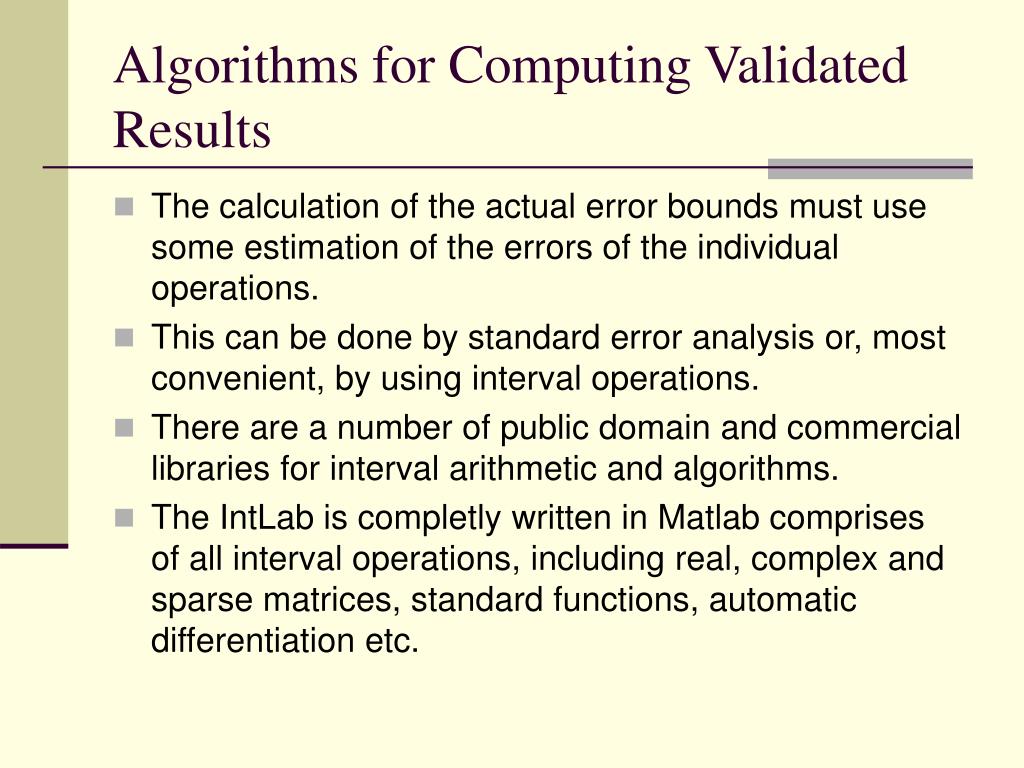 Algorithms for Computing Validated Results

The calculation of the actual error bounds must use some estimation of the errors of the individual operations.

This can be done by standard error analysis or, most convenient, by using interval operations.

There are a number of public domain and commercial libraries for interval arithmetic and algorithms.

The IntLab is completly written in Matlab comprises of all interval operations, including real, complex and sparse matrices, standard functions, automatic differentiation etc.